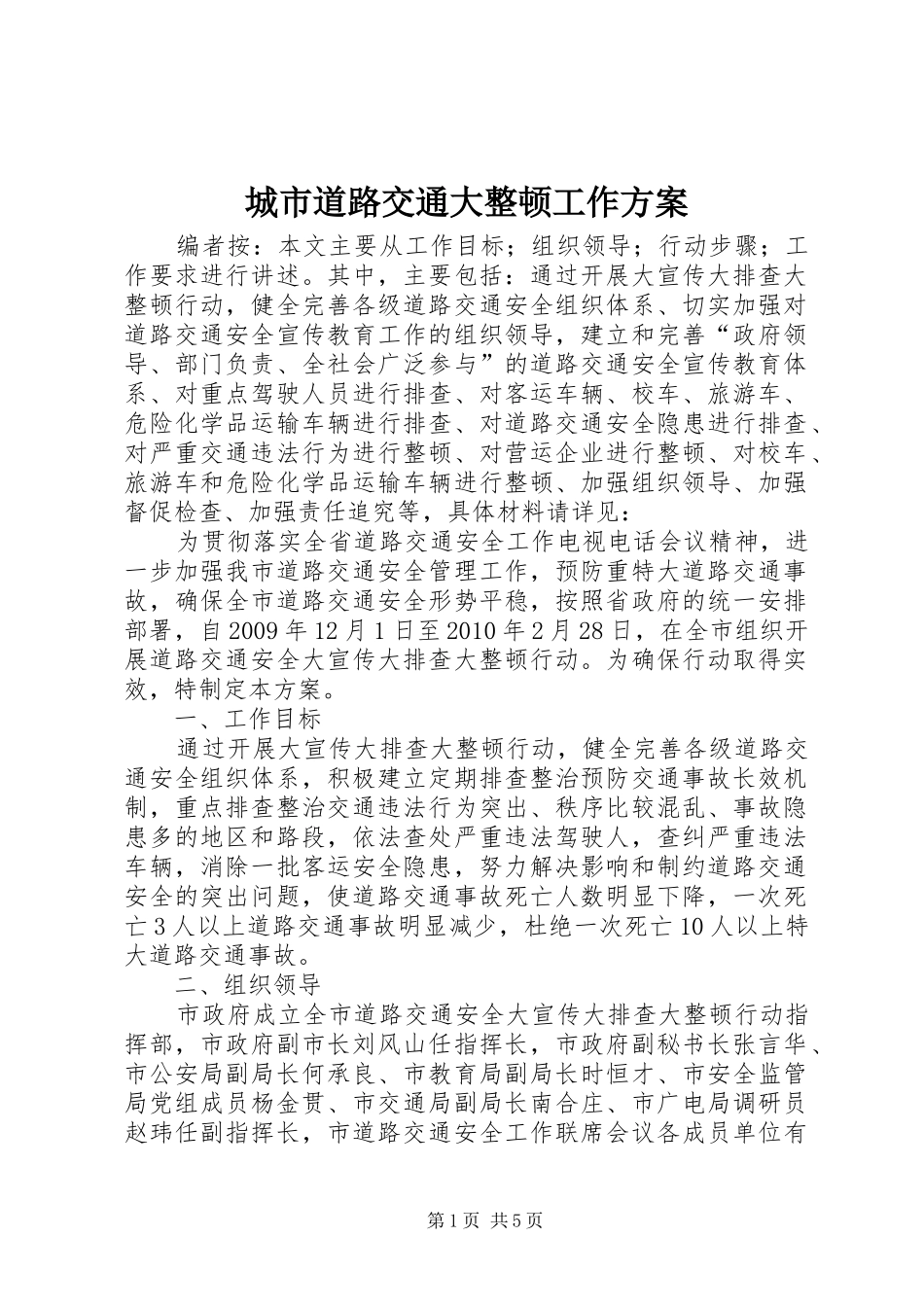 城市道路交通大整顿工作方案

编者按：本文主要从工作目标；组织领导；行动步骤；工作要求进行讲述。其中，主要包括：通过开展大宣传大排查大整顿行动，健全完善各级道路交通安全组织体系、切实加强对道路交通安全宣传教育工作的组织领导，建立和完善“政府领导、部门负责、全社会广泛参与”的道路交通安全宣传教育体系、对重点驾驶人员进行排查、对客运车辆、校车、旅游车、危险化学品运输车辆进行排查、对道路交通安全隐患进行排查、对严重交通违法行为进行整顿、对营运企业进行整顿、对校车、旅游车和危险化学品运输车辆进行整顿、加强组织领导、加强督促检查、加强责任追究等，具体材料请详见：

为贯彻落实全省道路交通安全工作电视电话会议精神，进一步加强我市道路交通安全管理工作，预防重特大道路交通事故，确保全市道路交通安全形势平稳，按照省政府的统一安排部署，自2009年12月1日至2010年2月28日，在全市组织开展道路交通安全大宣传大排查大整顿行动。为确保行动取得实效，特制定本方案。

一、工作目标

通过开展大宣传大排查大整顿行动，健全完善各级道路交通安全组织体系，积极建立定期排查整治预防交通事故长效机制，重点排查整治交通违法行为突出、秩序比较混乱、事故隐患多的地区和路段，依法查处严重违法驾驶人，查纠严重违法车辆，消除一批客运安全隐患，努力解决影响和制约道路交通安全的突出问题，使道路交通事故死亡人数明显下降，一次死亡3人以上道路交通事故明显减少，杜绝一次死亡10人以上特大道路交通事故。

二、组织领导

市政府成立全市道路交通安全大宣传大排查大整顿行动指挥部，市政府副市长刘风山任指挥长，市政府副秘书长张言华、市公安局副局长何承良、市教育局副局长时恒才、市安全监管局党组成员杨金贯、市交通局副局长南合庄、市广电局调研员赵玮任副指挥长，市道路交通安全工作联席会议各成员单位有

第1页 共5页